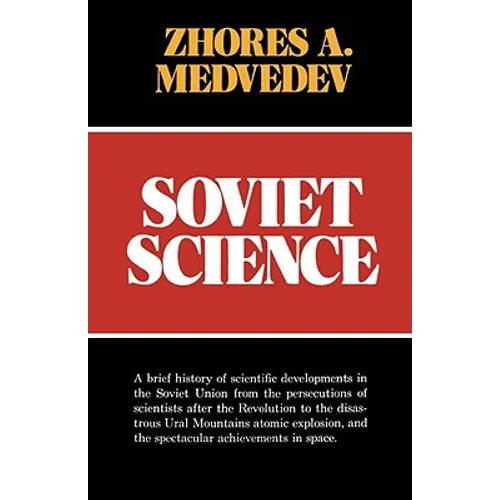 ZHORES A.
MEDVEDEV

SOVIET
SCIENCE

A brief history of scientific developments in the Soviet Union from the persecutions of scientists after the Revolution to the disastrous Ural Mountains atomic explosion, and the spectacular achievements in space.